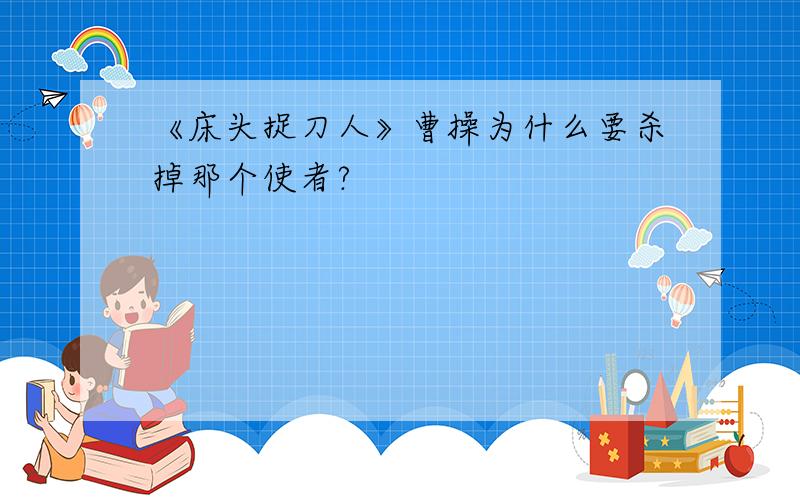 《床头捉刀人》曹操为什么要杀掉那个使者?